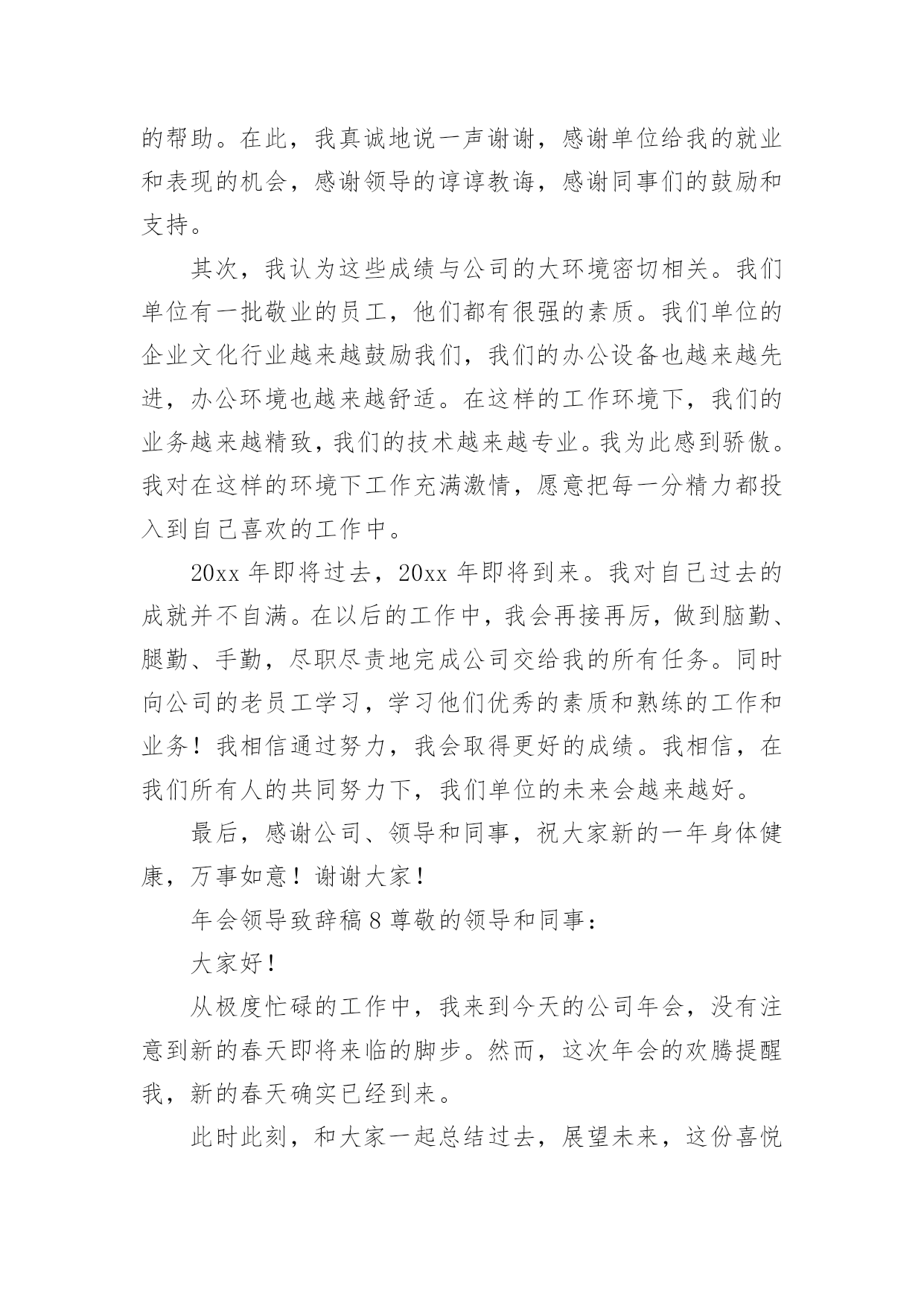 的帮助。在此，我真诚地说一声谢谢，感谢单位给我的就业和表现的机会，感谢领导的谆谆教诲，感谢同事们的鼓励和支持。

其次，我认为这些成绩与公司的大环境密切相关。我们单位有一批敬业的员工，他们都有很强的素质。我们单位的企业文化行业越来越鼓励我们，我们的办公设备也越来越先进，办公环境也越来越舒适。在这样的工作环境下，我们的业务越来越精致，我们的技术越来越专业。我为此感到骄傲。我对在这样的环境下工作充满激情，愿意把每一分精力都投入到自己喜欢的工作中。

20xx 年即将过去，20xx 年即将到来。我对自己过去的成就并不自满。在以后的工作中，我会再接再厉，做到脑勤、腿勤、手勤，尽职尽责地完成公司交给我的所有任务。同时向公司的老员工学习，学习他们优秀的素质和熟练的工作和业务！我相信通过努力，我会取得更好的成绩。我相信，在我们所有人的共同努力下，我们单位的未来会越来越好。

最后，感谢公司、领导和同事，祝大家新的一年身体健康，万事如意！谢谢大家！

年会领导致辞稿 8 尊敬的领导和同事：

大家好！

从极度忙碌的工作中，我来到今天的公司年会，没有注意到新的春天即将来临的脚步。然而，这次年会的欢腾提醒我，新的春天确实已经到来。

此时此刻，和大家一起总结过去，展望未来，这份喜悦